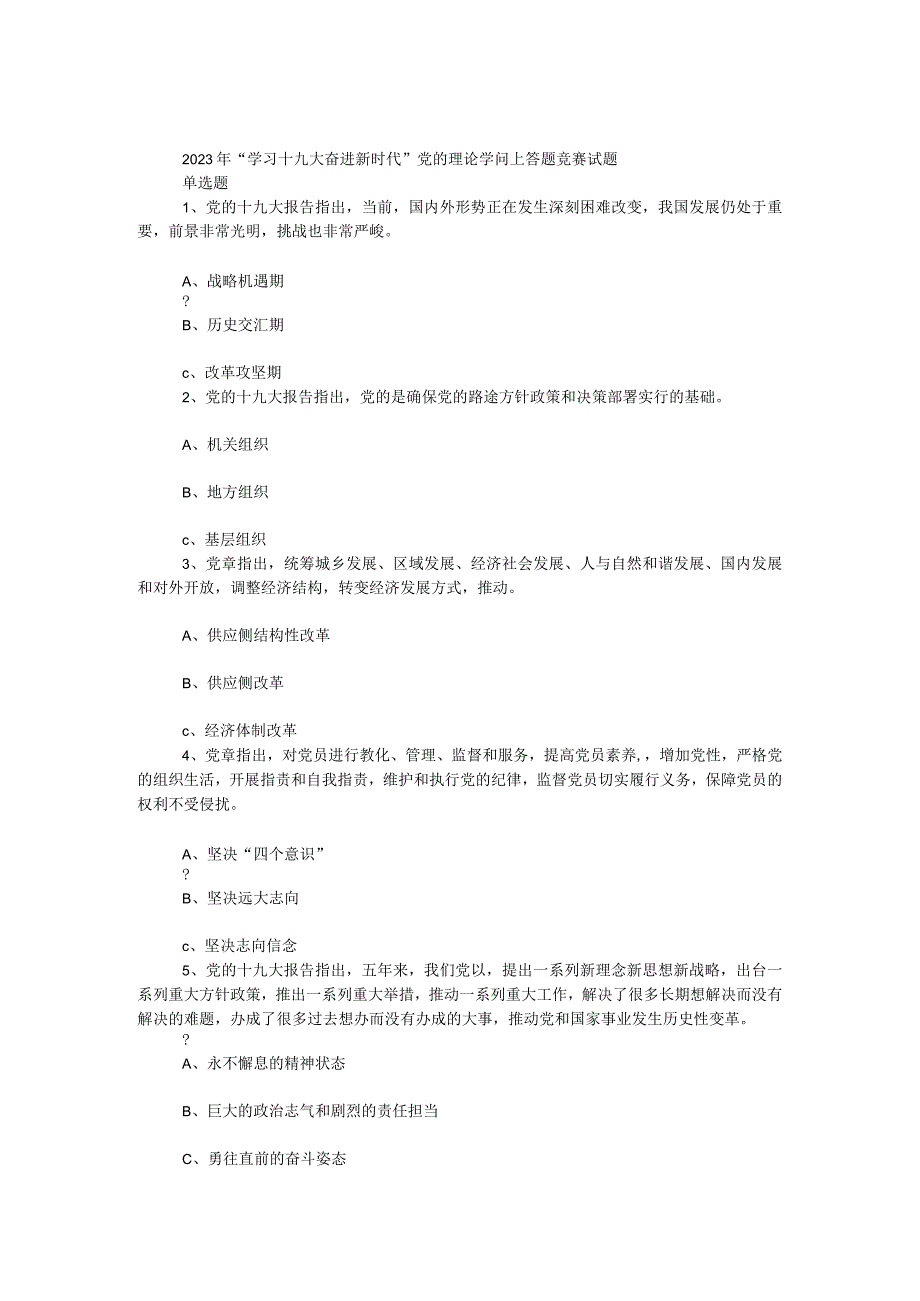 2023年“学习十九大奋进新时代”党的理论学问上答题竞赛试题
单选题
1、党的十九大报告指出，当前，国内外形势正在发生深刻困难改变，我国发展仍处于重要，前景非常光明，挑战也非常严峻。

A、战略机遇期
?
B、历史交汇期

c、改革攻坚期
2、党的十九大报告指出，党的是确保党的路途方针政策和决策部署实行的基础。

A、机关组织

B、地方组织

c、基层组织
3、党章指出，统筹城乡发展、区域发展、经济社会发展、人与自然和谐发展、国内发展和对外开放，调整经济结构，转变经济发展方式，推动。

A、供应侧结构性改革

B、供应侧改革

c、经济体制改革
4、党章指出，对党员进行教化、管理、监督和服务，提高党员素养，，增加党性，严格党的组织生活，开展指责和自我指责，维护和执行党的纪律，监督党员切实履行义务，保障党员的权利不受侵扰。

A、坚决“四个意识”
?
B、坚决远大志向

c、坚决志向信念
5、党的十九大报告指出，五年来，我们党以，提出一系列新理念新思想新战略，出台一系列重大方针政策，推出一系列重大举措，推动一系列重大工作，解决了很多长期想解决而没有解决的难题，办成了很多过去想办而没有办成的大事，推动党和国家事业发生历史性变革。
?
A、永不懈息的精神状态

B、巨大的政治志气和剧烈的责任担当

C、勇往直前的奋斗姿态